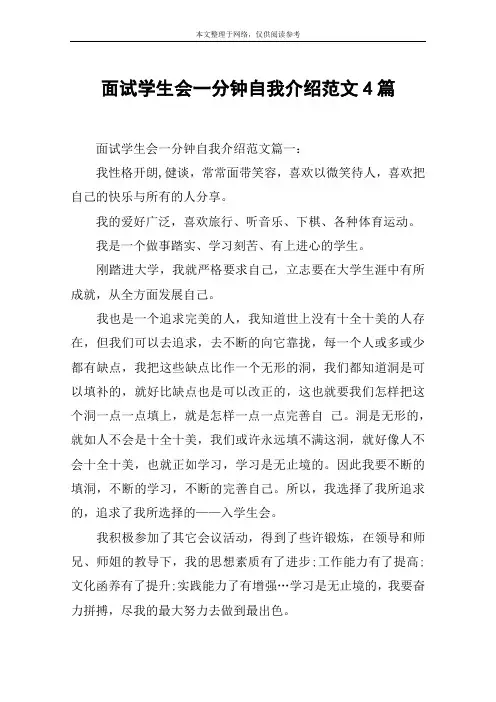 本文整理于网络，仅供阅读参考

面试学生会一分钟自我介绍范文4篇

面试学生会一分钟自我介绍范文篇一：

我性格开朗,健谈，常常面带笑容，喜欢以微笑待人，喜欢把自己的快乐与所有的人分享。

我的爱好广泛，喜欢旅行、听音乐、下棋、各种体育运动。

我是一个做事踏实、学习刻苦、有上进心的学生。

刚踏进大学，我就严格要求自己，立志要在大学生涯中有所成就，从全方面发展自己。

我也是一个追求完美的人，我知道世上没有十全十美的人存在，但我们可以去追求，去不断的向它靠拢，每一个人或多或少都有缺点，我把这些缺点比作一个无形的洞，我们都知道洞是可以填补的，就好比缺点也是可以改正的，这也就要我们怎样把这个洞一点一点填上，就是怎样一点一点完善自 己。洞是无形的，就如人不会是十全十美，我们或许永远填不满这洞，就好像人不会十全十美，也就正如学习，学习是无止境的。因此我要不断的填洞，不断的学习，不断的完善自己。所以，我选择了我所追求的，追求了我所选择的——入学生会。

我积极参加了其它会议活动，得到了些许锻炼，在领导和师兄、师姐的教导下，我的思想素质有了进步;工作能力有了提高;文化涵养有了提升;实践能力了有增强…学习是无止境的，我要奋力拼搏，尽我的最大努力去做到最出色。